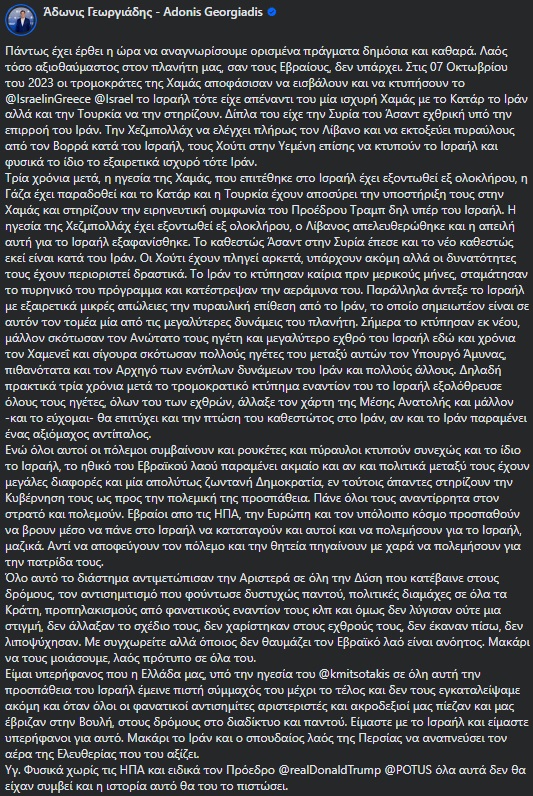 Άδωνις Γεωργιάδης - Adonis Georgiadis

Πάντως έχει έρθει η ώρα να αναγνωρίσουμε ορισμένα πράγματα δημόσια και καθαρά. Λαός τόσο αξιοθαύμαστος στον πλανήτη μας, σαν τους Εβραίους, δεν υπάρχει. Στις 07 Οκτωβρίου του 2023 οι τρομοκράτες της Χαμάς αποφάσισαν να εισβάλουν και να κτυπήσουν το @IsraelinGreece @Israel το Ισραήλ τότε είχε απέναντι του μία ισχυρή Χαμάς με το Κατάρ το Ιράν αλλά και την Τουρκία να την στηρίζουν. Δίπλα του είχε την Συρία του Άσαντ εχθρική υπό την επιρροή του Ιράν. Την Χεζμπολλάχ να ελέγχει πλήρως τον Λίβανο και να εκτοξεύει πυραύλους από τον Βορρά κατά του Ισραήλ, τους Χούτι στην Υεμένη επίσης να κτυπούν το Ισραήλ και φυσικά το ίδιο το εξαιρετικά ισχυρό τότε Ιράν.
Τρία χρόνια μετά, η ηγεσία της Χαμάς, που επιτέθηκε στο Ισραήλ έχει εξοντωθεί εξ ολοκλήρου, η Γάζα έχει παραδοθεί και το Κατάρ και η Τουρκία έχουν αποσύρει την υποστήριξη τους στην Χαμάς και στηρίζουν την ειρηνευτική συμφωνία του Προέδρου Τραμπ δηλ υπέρ του Ισραήλ. Η ηγεσία της Χεζμπολλάχ έχει εξοντωθεί εξ ολοκλήρου, ο Λίβανος απελευθερώθηκε και η απειλή αυτή για το Ισραήλ εξαφανίσθηκε. Το καθεστώς Άσαντ στην Συρία έπεσε και το νέο καθεστώς εκεί είναι κατά του Ιράν. Οι Χούτι έχουν πληγεί αρκετά, υπάρχουν ακόμη αλλά οι δυνατότητες τους έχουν περιοριστεί δραστικά. Το Ιράν το κτύπησαν καίρια πριν μερικούς μήνες, σταμάτησαν το πυρηνικό του πρόγραμμα και κατέστρεψαν την αεράμυνα του. Παράλληλα άντεξε το Ισραήλ με εξαιρετικά μικρές απώλειες την πυραυλική επίθεση από το Ιράν, το οποίο σημειωτέον είναι σε αυτόν τον τομέα μία από τις μεγαλύτερες δυνάμεις του πλανήτη. Σήμερα το κτύπησαν εκ νέου, μάλλον σκότωσαν τον Ανώτατο τους ηγέτη και μεγαλύτερο εχθρό του Ισραήλ εδώ και χρόνια τον Χαμενεΐ και σίγουρα σκότωσαν πολλούς ηγέτες του μεταξύ αυτών τον Υπουργό Άμυνας, πιθανότατα και τον Αρχηγό των ενόπλων δυνάμεων του Ιράν και πολλούς άλλους. Δηλαδή πρακτικά τρία χρόνια μετά το τρομοκρατικό κτύπημα εναντίον του το Ισραήλ εξολόθρευσε όλους τους ηγέτες, όλων του των εχθρών, άλλαξε τον χάρτη της Μέσης Ανατολής και μάλλον -και το εύχομαι- θα επιτύχει και την πτώση του καθεστώτος στο Ιράν, αν και το Ιράν παραμένει ένας αξιόμαχος αντίπαλος.
Ενώ όλοι αυτοί οι πόλεμοι συμβαίνουν και ρουκέτες και πύραυλοι κτυπούν συνεχώς και το ίδιο το Ισραήλ, το ηθικό του Εβραϊκού λαού παραμένει ακμαίο και αν και πολιτικά μεταξύ τους έχουν μεγάλες διαφορές και μία απολύτως ζωντανή Δημοκρατία, εν τούτοις άπαντες στηρίζουν την Κυβέρνηση τους ως προς την πολεμική της προσπάθεια. Πάνε όλοι τους αναντίρρητα στον στρατό και πολεμούν. Εβραίοι απο τις ΗΠΑ, την Ευρώπη και τον υπόλοιπο κόσμο προσπαθούν να βρουν μέσο να πάνε στο Ισραήλ να καταταγούν και αυτοί και να πολεμήσουν για το Ισραήλ, μαζικά. Αντί να αποφεύγουν τον πόλεμο και την θητεία πηγαίνουν με χαρά να πολεμήσουν για την πατρίδα τους.
Όλο αυτό το διάστημα αντιμετώπισαν την Αριστερά σε όλη την Δύση που κατέβαινε στους δρόμους, τον αντισημιτισμό που φούντωσε δυστυχώς παντού, πολιτικές διαμάχες σε όλα τα Κράτη, προπηλακισμούς από φανατικούς εναντίον τους κλπ και όμως δεν λύγισαν ούτε μια στιγμή, δεν άλλαξαν το σχέδιο τους, δεν χαρίστηκαν στους εχθρούς τους, δεν έκαναν πίσω, δεν λιποψύχησαν. Με συγχωρείτε αλλά όποιος δεν θαυμάζει τον Εβραϊκό λαό είναι ανόητος. Μακάρι να τους μοιάσουμε, λαός πρότυπο σε όλα του.
Είμαι υπερήφανος που η Ελλάδα μας, υπό την ηγεσία του @kmitsotakis σε όλη αυτή την προσπάθεια του Ισραήλ έμεινε πιστή σύμμαχός του μέχρι το τέλος και δεν τους εγκαταλείψαμε ακόμη και όταν όλοι οι φανατικοί αντισημίτες αριστεριστές και ακροδεξιοί μας πίεζαν και μας έβριζαν στην Βουλή, στους δρόμους στο διαδίκτυο και παντού. Είμαστε με το Ισραήλ και είμαστε υπερήφανοι για αυτό. Μακάρι το Ιράν και ο σπουδαίος λαός της Περσίας να αναπνεύσει τον αέρα της Ελευθερίας που του αξίζει.
Υγ. Φυσικά χωρίς τις ΗΠΑ και ειδικά τον Πρόεδρο @realDonaldTrump @POTUS όλα αυτά δεν θα είχαν συμβεί και η ιστορία αυτό θα του το πιστώσει.